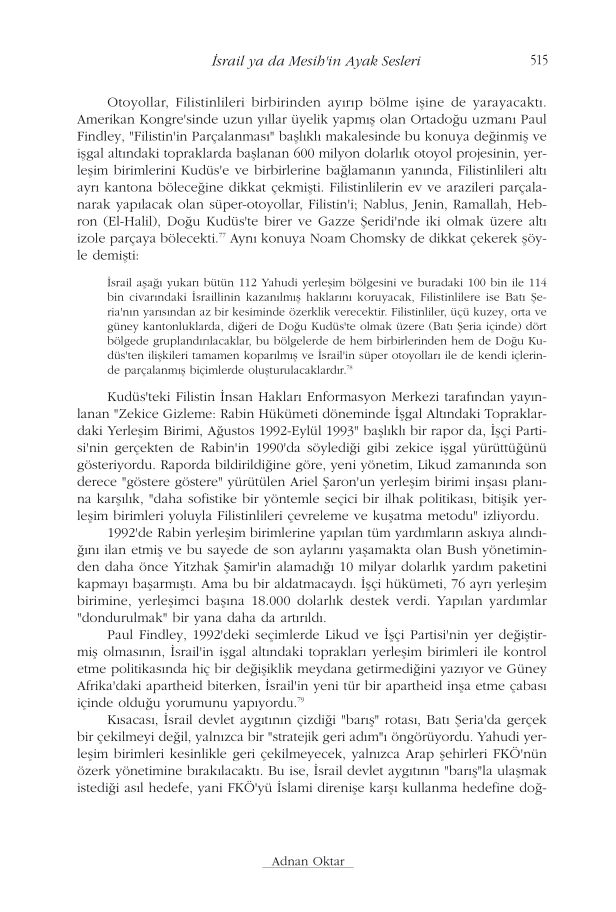 İsrail ya da Mesih'in Ayak Sesleri 515

Otoyollar, Filistinlileri birbirinden ayırıp bölme işine de yarayacaktı. Amerikan Kongre'sinde uzun yıllar üyelik yapmış olan Ortadoğu uzmanı Paul Findley, "Filistin'in Parçalanması" başlıklı makalesinde bu konuya değinmiş ve işgal altındaki topraklarda başlanan 600 milyon dolarlık otoyol projesinin, yerleşim birimlerini Kudüs'e ve birbirlerine bağlamanın yanında, Filistinlileri altı ayrı kantona böleceğine dikkat çekmişti. Filistinlilerin ev ve arazileri parçalanarak yapılacak olan süper-otoyollar, Filistin'i; Nablus, Jenin, Ramallah, Hebron (El-Halil), Doğu Kudüs'te birer ve Gazze Şeridi'nde iki olmak üzere altı izole parçaya bölecekti.$^{77}$ Aynı konuya Noam Chomsky de dikkat çekerek şöyle demişti:

İsrail aşağı yukarı bütün 112 Yahudi yerleşim bölgesini ve buradaki 100 bin ile 114 bin civarındaki İsraillinin kazanılmış haklarını koruyacak, Filistinlilere ise Batı Şeria'nın yarısından az bir kesiminde özerklik verecektir. Filistinliler, üçü kuzey, orta ve güney kantonluklarda, diğeri de Doğu Kudüs'te olmak üzere (Batı Şeria içinde) dört bölgede gruplandırılacaklar, bu bölgelerde de hem birbirlerinden hem de Doğu Kudüs'ten ilişkileri tamamen koparılmış ve İsrail'in süper otoyolları ile de kendi içlerinde parçalanmış biçimlerde oluşturulacaklardır.$^{78}$

Kudüs'teki Filistin İnsan Hakları Enformasyon Merkezi tarafından yayınlanan "Zekice Gizleme: Rabin Hükümeti döneminde İşgal Altındaki Topraklardaki Yerleşim Birimi, Ağustos 1992-Eylül 1993" başlıklı bir rapor da, İşçi Partisi'nin gerçekten de Rabin'in 1990'da söylediği gibi zekice işgal yürüttüğünü gösteriyordu. Raporda bildirildiğine göre, yeni yönetim, Likud zamanında son derece "göstere göstere" yürütülen Ariel Şaron'un yerleşim birimi inşası planına karşılık, "daha sofistike bir yöntemle seçici bir ilhak politikası, bitişik yerleşim birimleri yoluyla Filistinlileri çevreleme ve kuşatma metodu" izliyordu.

1992'de Rabin yerleşim birimlerine yapılan tüm yardımların askıya alındığını ilan etmiş ve bu sayede de son aylarını yaşamakta olan Bush yönetiminden daha önce Yitzhak Şamir'in alamadığı 10 milyar dolarlık yardım paketini kapmayı başarmıştı. Ama bu bir aldatmacaydı. İşçi hükümeti, 76 ayrı yerleşim birimine, yerleşimci başına 18.000 dolarlık destek verdi. Yapılan yardımlar "dondurulmak" bir yana daha da artırıldı.

Paul Findley, 1992'deki seçimlerde Likud ve İşçi Partisi'nin yer değiştirmiş olmasının, İsrail'in işgal altındaki toprakları yerleşim birimleri ile kontrol etme politikasında hiç bir değişiklik meydana getirmediğini yazıyor ve Güney Afrika'daki apartheid biterken, İsrail'in yeni tür bir apartheid inşa etme çabası içinde olduğu yorumunu yapıyordu.$^{79}$

Kısacası, İsrail devlet aygıtının çizdiği "barış" rotası, Batı Şeria'da gerçek bir çekilmeyi değil, yalnızca bir "stratejik geri adım"ı öngörüyordu. Yahudi yerleşim birimleri kesinlikle geri çekilmeyecek, yalnızca Arap şehirleri FKÖ'nün özerk yönetimine bırakılacaktı. Bu ise, İsrail devlet aygıtının "barış"la ulaşmak istediği asıl hedefe, yani FKÖ'yü İslami direnişe karşı kullanma hedefine doğ-

Adnan Oktar